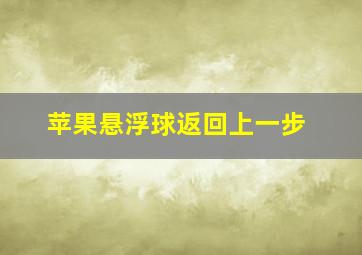 苹果悬浮球返回上一步